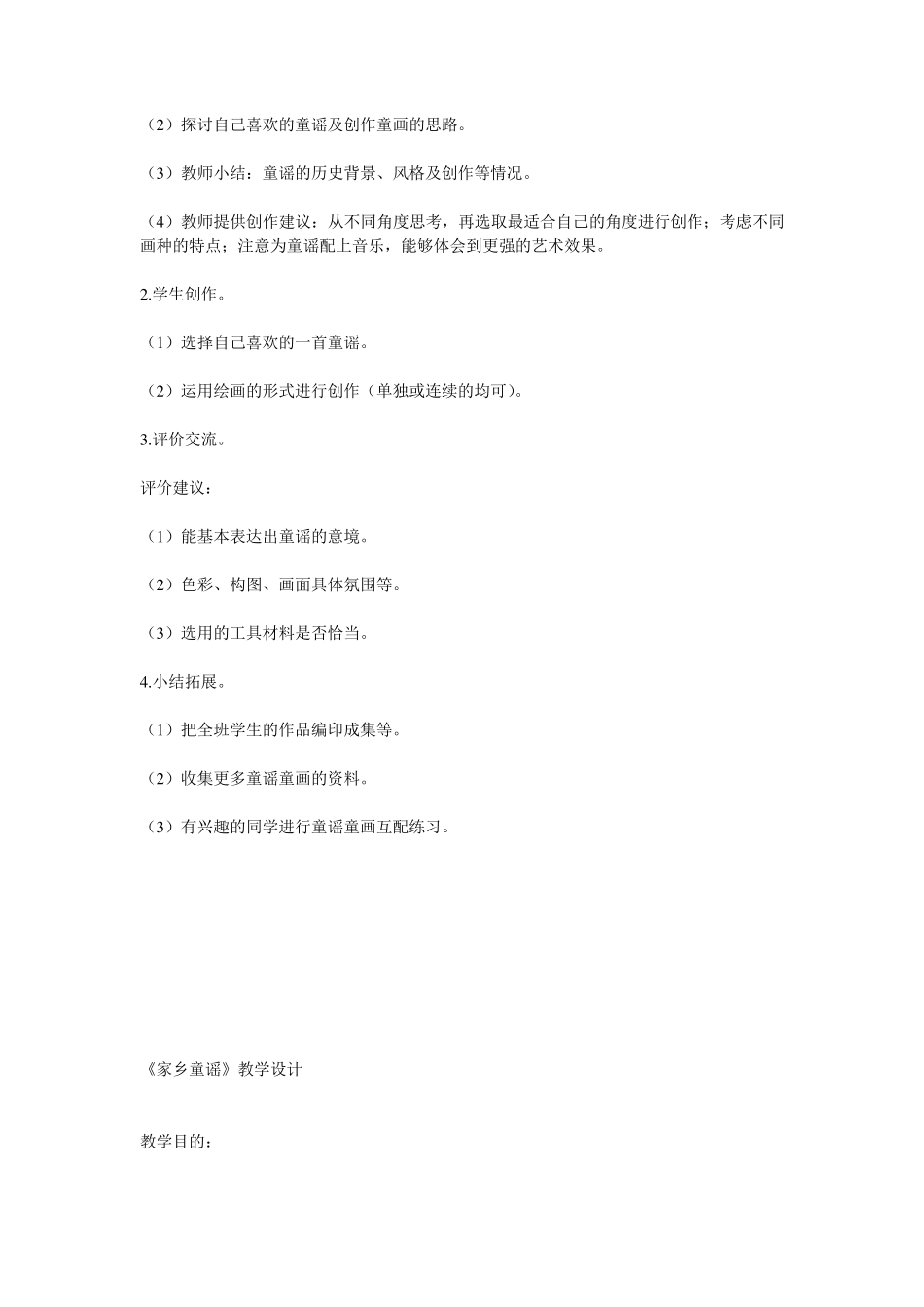 （2）探讨自己喜欢的童谣及创作童画的思路。

（3）教师小结：童谣的历史背景、风格及创作等情况。

（4）教师提供创作建议：从不同角度思考，再选取最适合自己的角度进行创作；考虑不同画种的特点；注意为童谣配上音乐，能够体会到更强的艺术效果。

2.学生创作。

（1）选择自己喜欢的一首童谣。

（2）运用绘画的形式进行创作（单独或连续的均可）。

3.评价交流。

评价建议：

（1）能基本表达出童谣的意境。

（2）色彩、构图、画面具体氛围等。

（3）选用的工具材料是否恰当。

4.小结拓展。

（1）把全班学生的作品编印成集等。

（2）收集更多童谣童画的资料。

（3）有兴趣的同学进行童谣童画互配练习。

《家乡童谣》教学设计

教学目的：